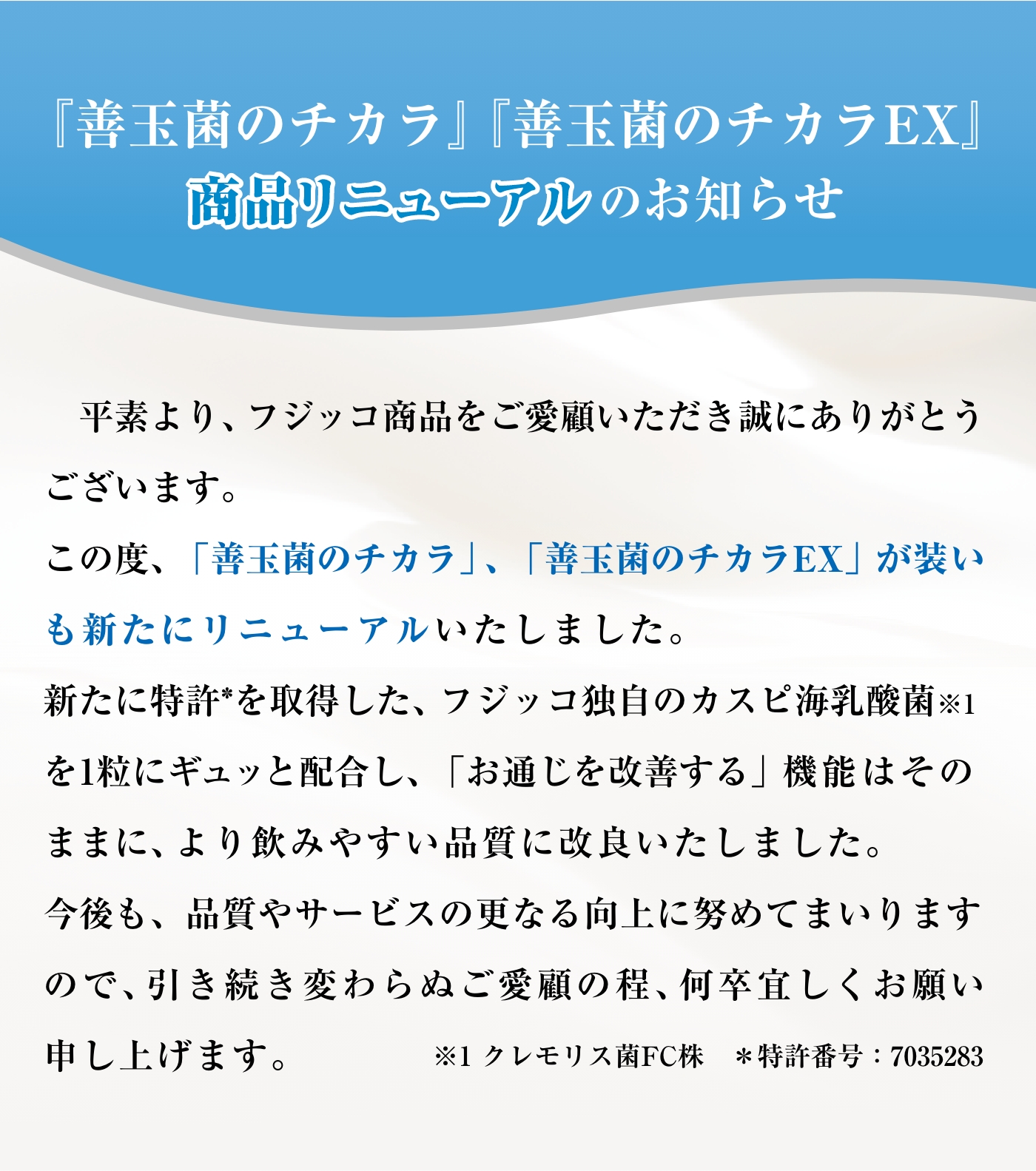 『善玉菌のチカラ』『善玉菌のチカラEX』
商品リニューアルのお知らせ

平素より、フジッコ商品をご愛顧いただき誠にありがとうございます。
この度、「善玉菌のチカラ」、「善玉菌のチカラEX」が装いも新たにリニューアルいたしました。
新たに特許*を取得した、フジッコ独自のカスピ海乳酸菌※1を1粒にギュッと配合し、「お通じを改善する」機能はそのままに、より飲みやすい品質に改良いたしました。
今後も、品質やサービスの更なる向上に努めてまいりますので、引き続き変わらぬご愛顧の程、何卒宜しくお願い申し上げます。

※1 クレモリス菌FC株　＊特許番号：7035283